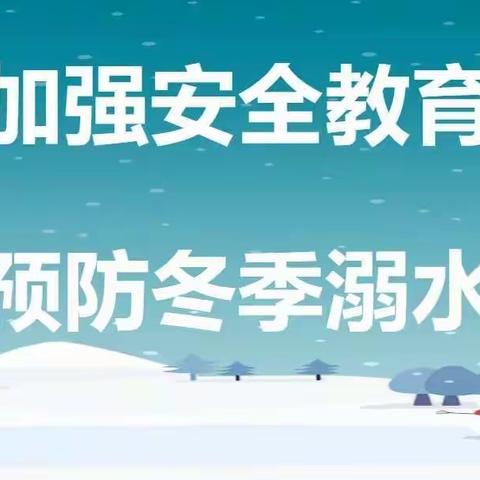 加强安全教育

预防冬季溺水